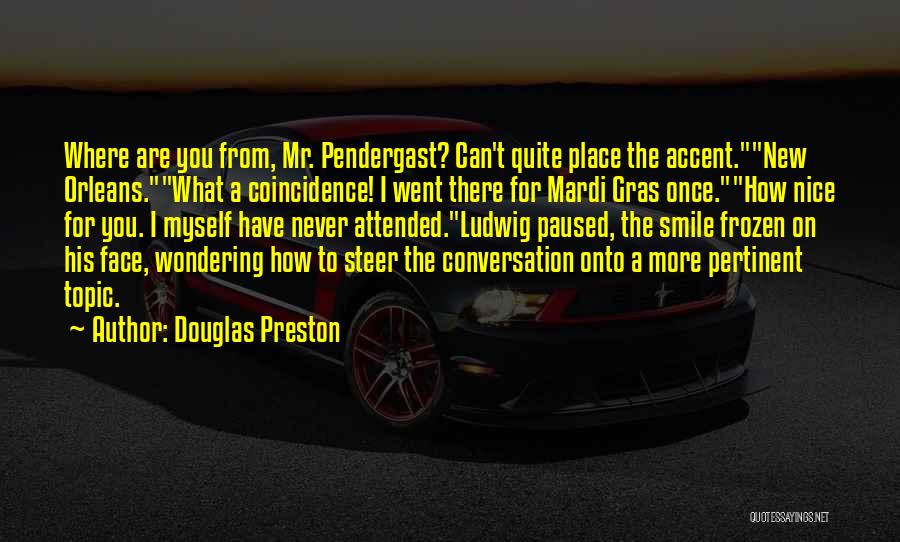 Where are you from, Mr. Pendergast? Can't quite place the accent.""New Orleans.""What a coincidence! I went there for Mardi Gras once.""How nice for you. I myself have never attended."Ludwig paused, the smile frozen on his face, wondering how to steer the conversation onto a more pertinent topic.

~ Author: Douglas Preston

QUOTESSAYINGS.NET